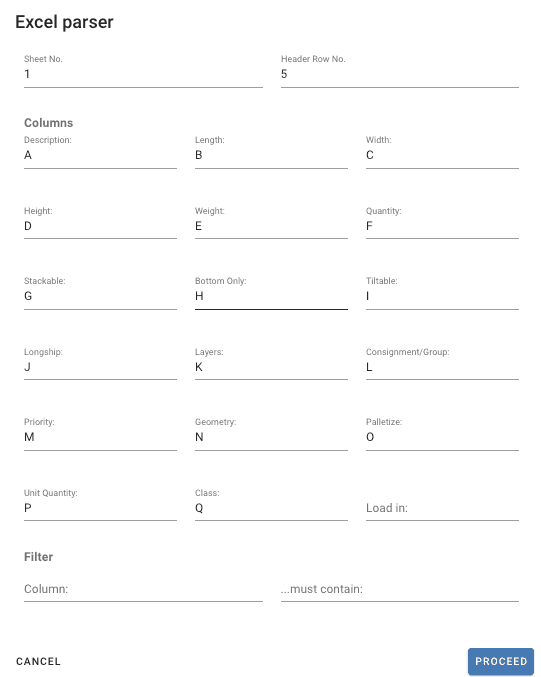 Excel parser

Sheet No.
1

Header Row No.
5

Columns

Description:
A

Length:
B

Width:
C

Height:
D

Weight:
E

Quantity:
F

Stackable:
G

Bottom Only:
H

Tiltable:
I

Longship:
J

Layers:
K

Consignment/Group:
L

Priority:
M

Geometry:
N

Palletize:
O

Unit Quantity:
P

Class:
Q

Load in:

Filter

Column:

...must contain:

CANCEL

PROCEED